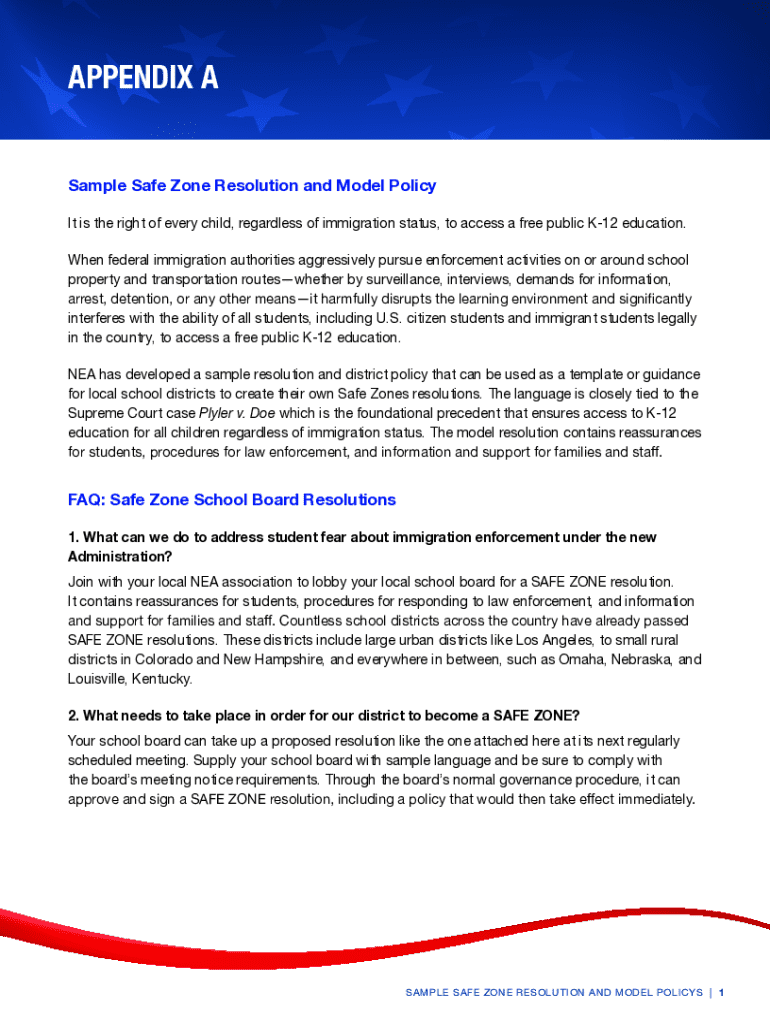 APPENDIX A

Sample Safe Zone Resolution and Model Policy

It is the right of every child, regardless of immigration status, to access a free public K-12 education.

When federal immigration authorities aggressively pursue enforcement activities on or around school property and transportation routes—whether by surveillance, interviews, demands for information, arrest, detention, or any other means—it harmfully disrupts the learning environment and significantly interferes with the ability of all students, including U.S. citizen students and immigrant students legally in the country, to access a free public K-12 education.

NEA has developed a sample resolution and district policy that can be used as a template or guidance for local school districts to create their own Safe Zones resolutions. The language is closely tied to the Supreme Court case Plyler v. Doe which is the foundational precedent that ensures access to K-12 education for all children regardless of immigration status. The model resolution contains reassurances for students, procedures for law enforcement, and information and support for families and staff.

FAQ: Safe Zone School Board Resolutions

1. What can we do to address student fear about immigration enforcement under the new Administration?

Join with your local NEA association to lobby your local school board for a SAFE ZONE resolution. It contains reassurances for students, procedures for responding to law enforcement, and information and support for families and staff. Countless school districts across the country have already passed SAFE ZONE resolutions. These districts include large urban districts like Los Angeles, to small rural districts in Colorado and New Hampshire, and everywhere in between, such as Omaha, Nebraska, and Louisville, Kentucky.

2. What needs to take place in order for our district to become a SAFE ZONE?

Your school board can take up a proposed resolution like the one attached here at its next regularly scheduled meeting. Supply your school board with sample language and be sure to comply with the board's meeting notice requirements. Through the board's normal governance procedure, it can approve and sign a SAFE ZONE resolution, including a policy that would then take effect immediately.

SAMPLE SAFE ZONE RESOLUTION AND MODEL POLICYS | 1